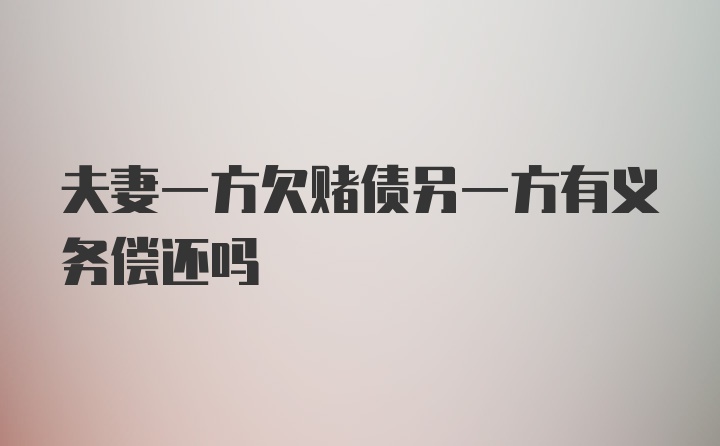 夫妻一方欠赌债另一方有义务偿还吗